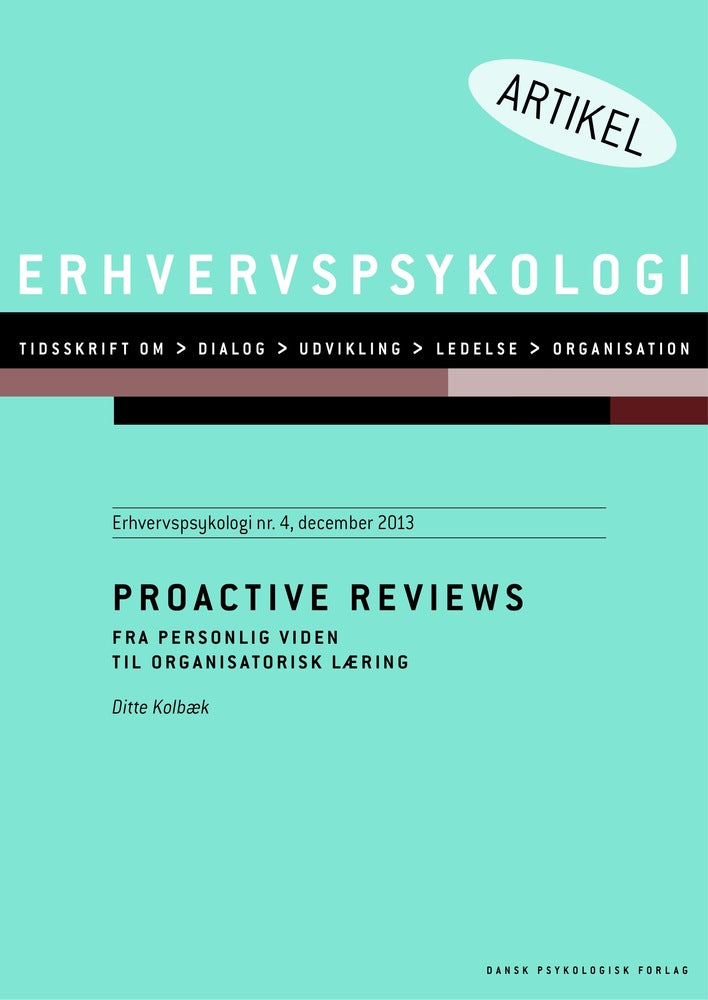 ARTIKEL

ERHVERVSPSYKOLOGI

TIDSSKRIFT OM > DIALOG > UDVIKLING > LEDELSE > ORGANISATION

Erhvervspsykologi nr. 4, december 2013

PROACTIVE REVIEWS

FRA PERSONLIG VIDEN TIL ORGANISATORISK LÆRING

Ditte Kolbæk

DANSK PSYKOLOGISK FORLAG